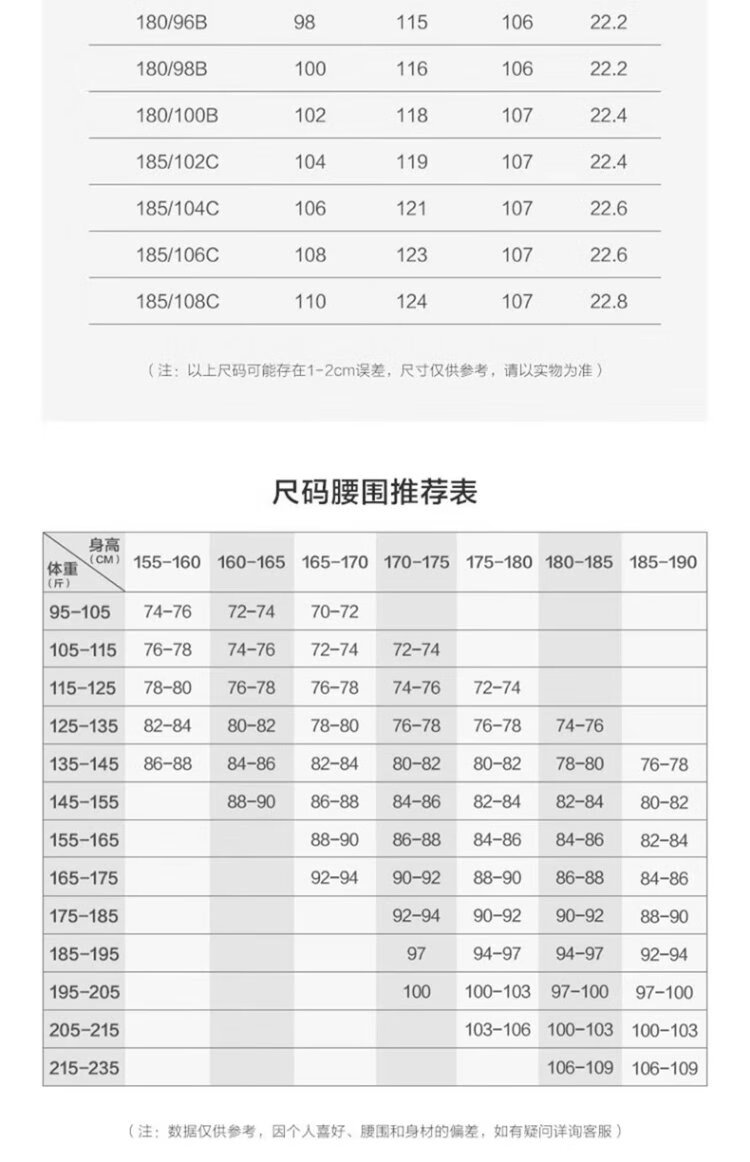 | 180/96B | 98 | 115 | 106 | 22.2 |
|---|---|---|---|---|
| 180/98B | 100 | 116 | 106 | 22.2 |
| 180/100B | 102 | 118 | 107 | 22.4 |
| 185/102C | 104 | 119 | 107 | 22.4 |
| 185/104C | 106 | 121 | 107 | 22.6 |
| 185/106C | 108 | 123 | 107 | 22.6 |
| 185/108C | 110 | 124 | 107 | 22.8 |

（注：以上尺码可能存在1-2cm误差，尺寸仅供参考，请以实物为准）

尺码腰围推荐表

| 身高（CM） 体重（斤） | 155-160 | 160-165 | 165-170 | 170-175 | 175-180 | 180-185 | 185-190 |
|---|---|---|---|---|---|---|---|
| 95-105 | 74-76 | 72-74 | 70-72 | | | | |
| 105-115 | 76-78 | 74-76 | 72-74 | 72-74 | | | |
| 115-125 | 78-80 | 76-78 | 76-78 | 74-76 | 72-74 | | |
| 125-135 | 82-84 | 80-82 | 78-80 | 76-78 | 76-78 | 74-76 | |
| 135-145 | 86-88 | 84-86 | 82-84 | 80-82 | 80-82 | 78-80 | 76-78 |
| 145-155 | | 88-90 | 86-88 | 84-86 | 82-84 | 82-84 | 80-82 |
| 155-165 | | | 88-90 | 86-88 | 84-86 | 84-86 | 82-84 |
| 165-175 | | | 92-94 | 90-92 | 88-90 | 86-88 | 84-86 |
| 175-185 | | | | 92-94 | 90-92 | 90-92 | 88-90 |
| 185-195 | | | | 97 | 94-97 | 94-97 | 92-94 |
| 195-205 | | | | 100 | 100-103 | 97-100 | 97-100 |
| 205-215 | | | | | 103-106 | 100-103 | 100-103 |
| 215-235 | | | | | | 106-109 | 106-109 |

（注：数据仅供参考，因个人喜好、腰围和身材的偏差，如有疑问详询客服）